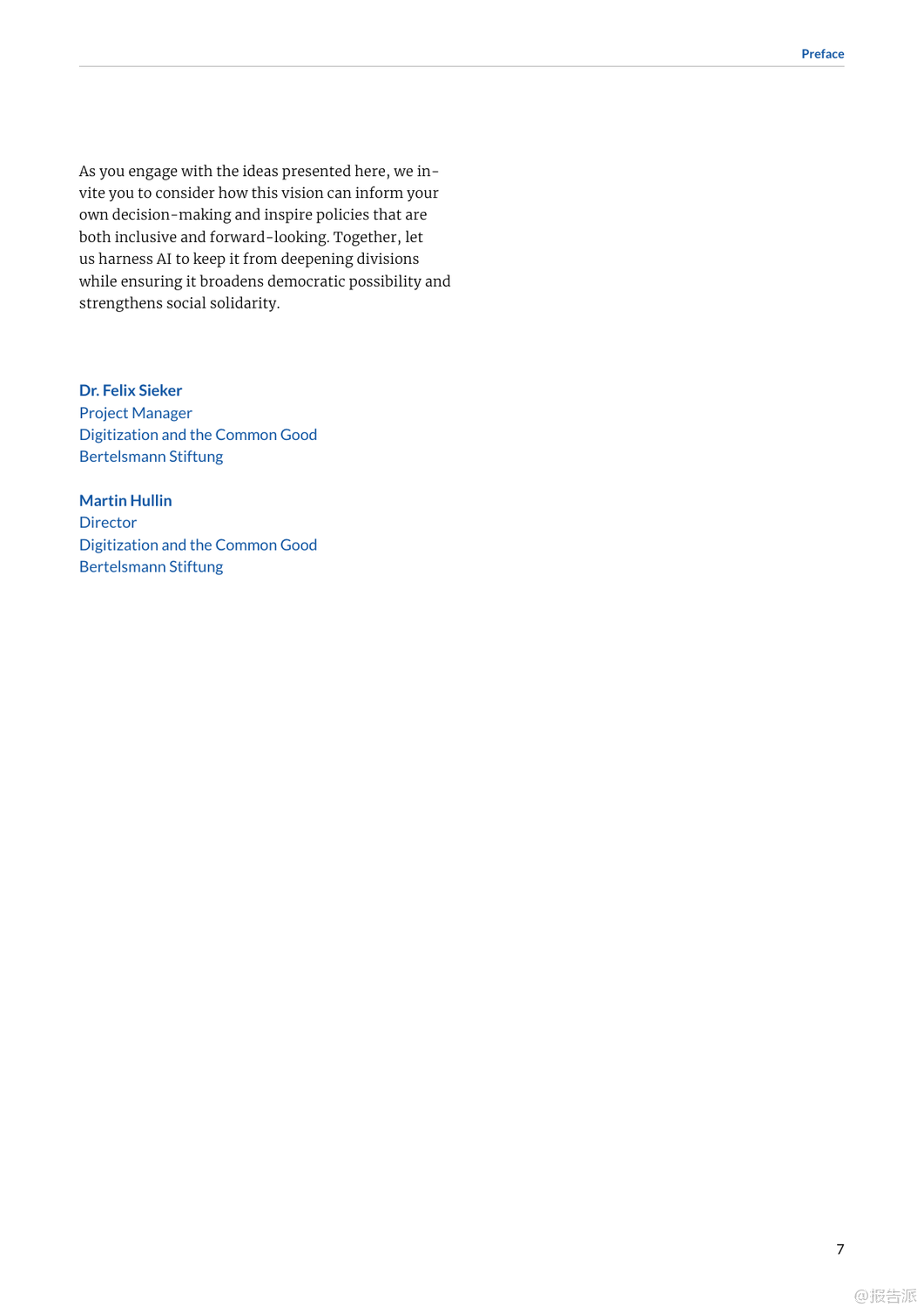 Preface

As you engage with the ideas presented here, we invite you to consider how this vision can inform your own decision-making and inspire policies that are both inclusive and forward-looking. Together, let us harness AI to keep it from deepening divisions while ensuring it broadens democratic possibility and strengthens social solidarity.

Dr. Felix Sieker
Project Manager
Digitization and the Common Good
Bertelsmann Stiftung

Martin Hullin
Director
Digitization and the Common Good
Bertelsmann Stiftung

7

@报告派